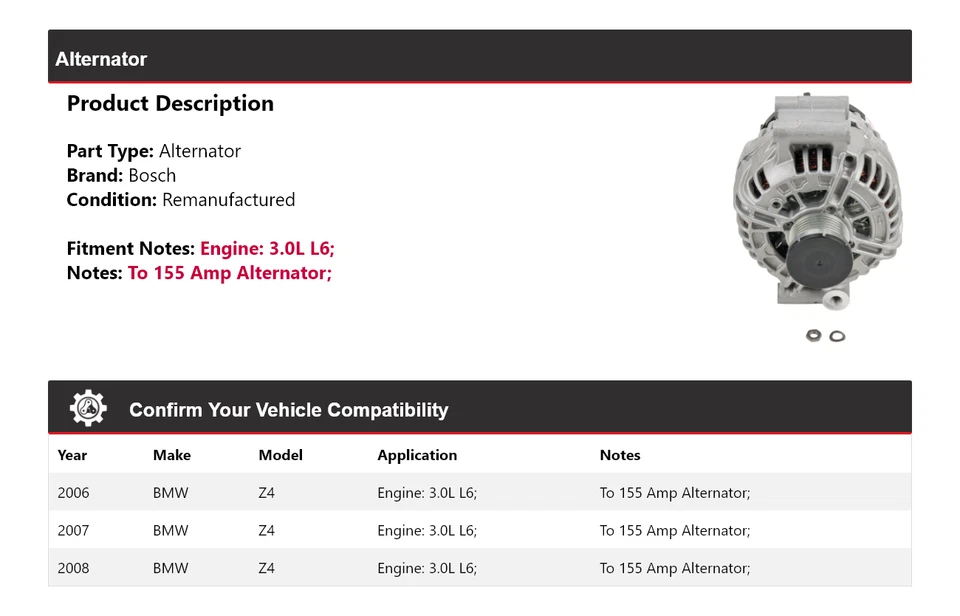 Alternator

Product Description

Part Type: Alternator
Brand: Bosch
Condition: Remanufactured

Fitment Notes: Engine: 3.0L L6;
Notes: To 155 Amp Alternator;

Confirm Your Vehicle Compatibility

| Year | Make | Model | Application | Notes |
|---|---|---|---|---|
| 2006 | BMW | Z4 | Engine: 3.0L L6; | To 155 Amp Alternator; |
| 2007 | BMW | Z4 | Engine: 3.0L L6; | To 155 Amp Alternator; |
| 2008 | BMW | Z4 | Engine: 3.0L L6; | To 155 Amp Alternator; |